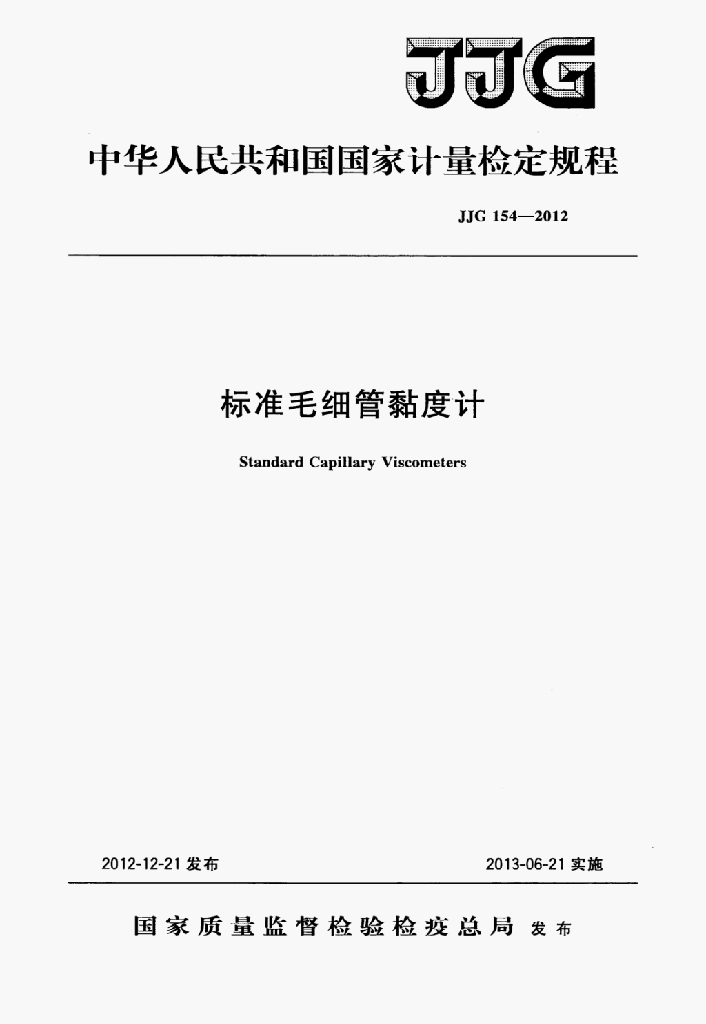 JJG

中华人民共和国国家计量检定规程

JJG 154—2012

标准毛细管黏度计

Standard Capillary Viscometers

2012-12-21发布 2013-06-21实施

国家质量监督检验检疫总局 发布